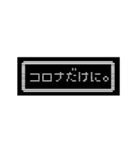 コロナだけに。